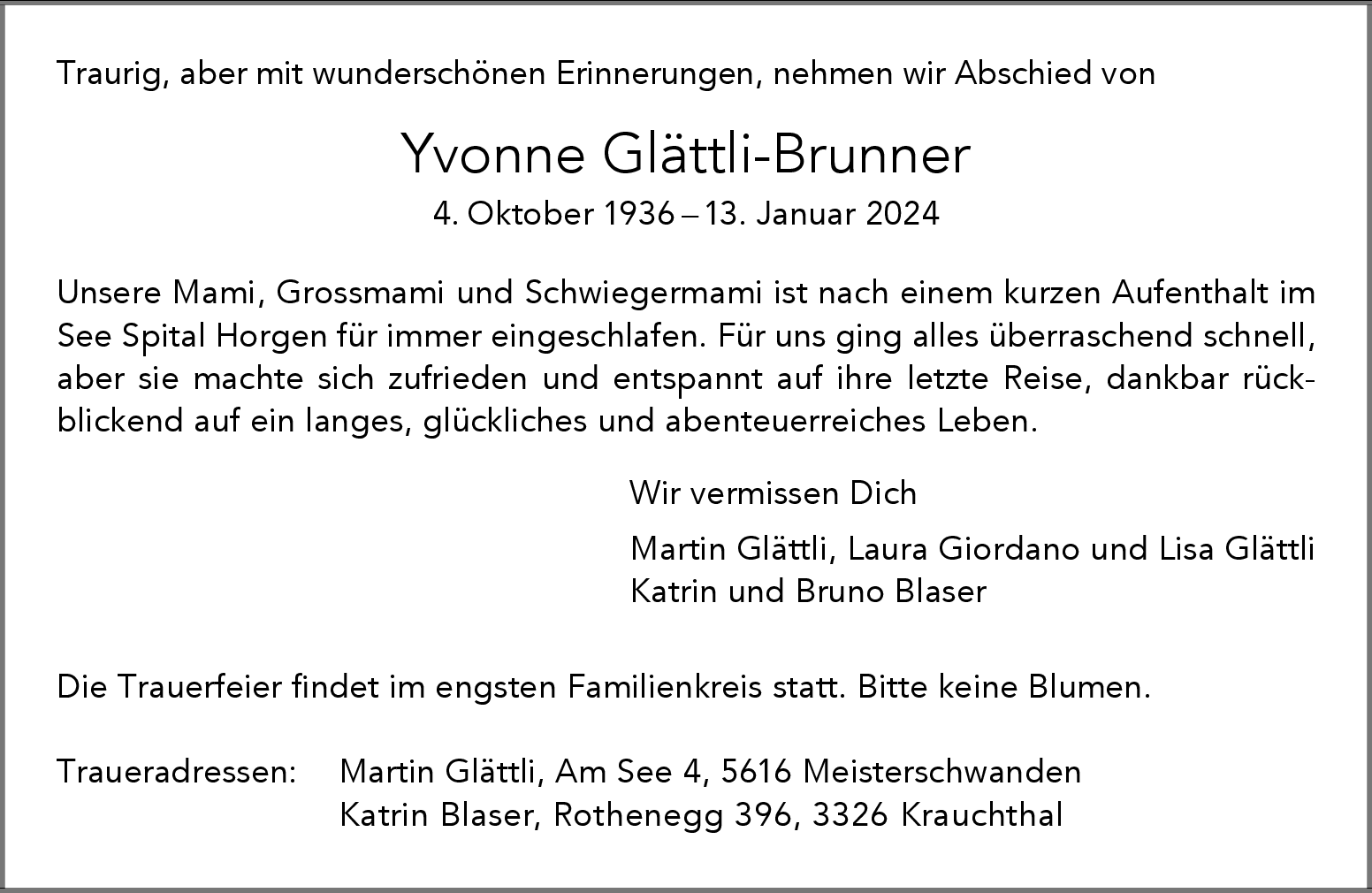 Traurig, aber mit wunderschönen Erinnerungen, nehmen wir Abschied von

Yvonne Glättli-Brunner

4. Oktober 1936 – 13. Januar 2024

Unsere Mami, Grossmami und Schwiegermami ist nach einem kurzen Aufenthalt im See Spital Horgen für immer eingeschlafen. Für uns ging alles überraschend schnell, aber sie machte sich zufrieden und entspannt auf ihre letzte Reise, dankbar rückblickend auf ein langes, glückliches und abenteuerreiches Leben.

Wir vermissen Dich

Martin Glättli, Laura Giordano und Lisa Glättli
Katrin und Bruno Blaser

Die Trauerfeier findet im engsten Familienkreis statt. Bitte keine Blumen.

Traueradressen: Martin Glättli, Am See 4, 5616 Meisterschwanden
Katrin Blaser, Rothenegg 396, 3326 Krauchthal